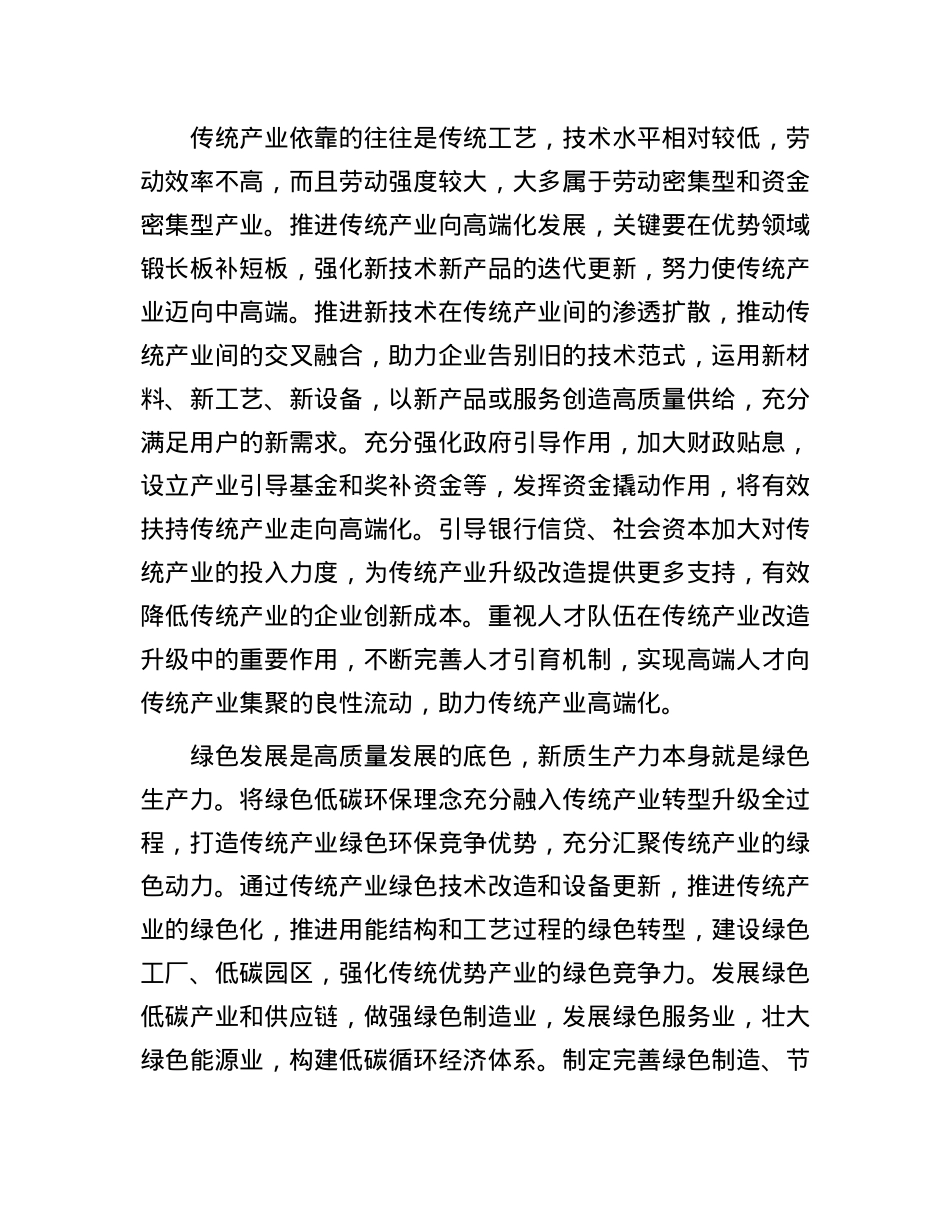 传统产业依靠的往往是传统工艺，技术水平相对较低，劳动效率不高，而且劳动强度较大，大多属于劳动密集型和资金密集型产业。推进传统产业向高端化发展，关键要在优势领域锻长板补短板，强化新技术新产品的迭代更新，努力使传统产业迈向中高端。推进新技术在传统产业间的渗透扩散，推动传统产业间的交叉融合，助力企业告别旧的技术范式，运用新材料、新工艺、新设备，以新产品或服务创造高质量供给，充分满足用户的新需求。充分强化政府引导作用，加大财政贴息，设立产业引导基金和奖补资金等，发挥资金撬动作用，将有效扶持传统产业走向高端化。引导银行信贷、社会资本加大对传统产业的投入力度，为传统产业升级改造提供更多支持，有效降低传统产业的企业创新成本。重视人才队伍在传统产业改造升级中的重要作用，不断完善人才引育机制，实现高端人才向传统产业集聚的良性流动，助力传统产业高端化。

绿色发展是高质量发展的底色，新质生产力本身就是绿色生产力。将绿色低碳环保理念充分融入传统产业转型升级全过程，打造传统产业绿色环保竞争优势，充分汇聚传统产业的绿色动力。通过传统产业绿色技术改造和设备更新，推进传统产业的绿色化，推进用能结构和工艺过程的绿色转型，建设绿色工厂、低碳园区，强化传统优势产业的绿色竞争力。发展绿色低碳产业和供应链，做强绿色制造业，发展绿色服务业，壮大绿色能源业，构建低碳循环经济体系。制定完善绿色制造、节